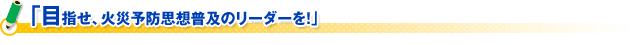 「目指せ、火災予防思想普及のリーダーを!」